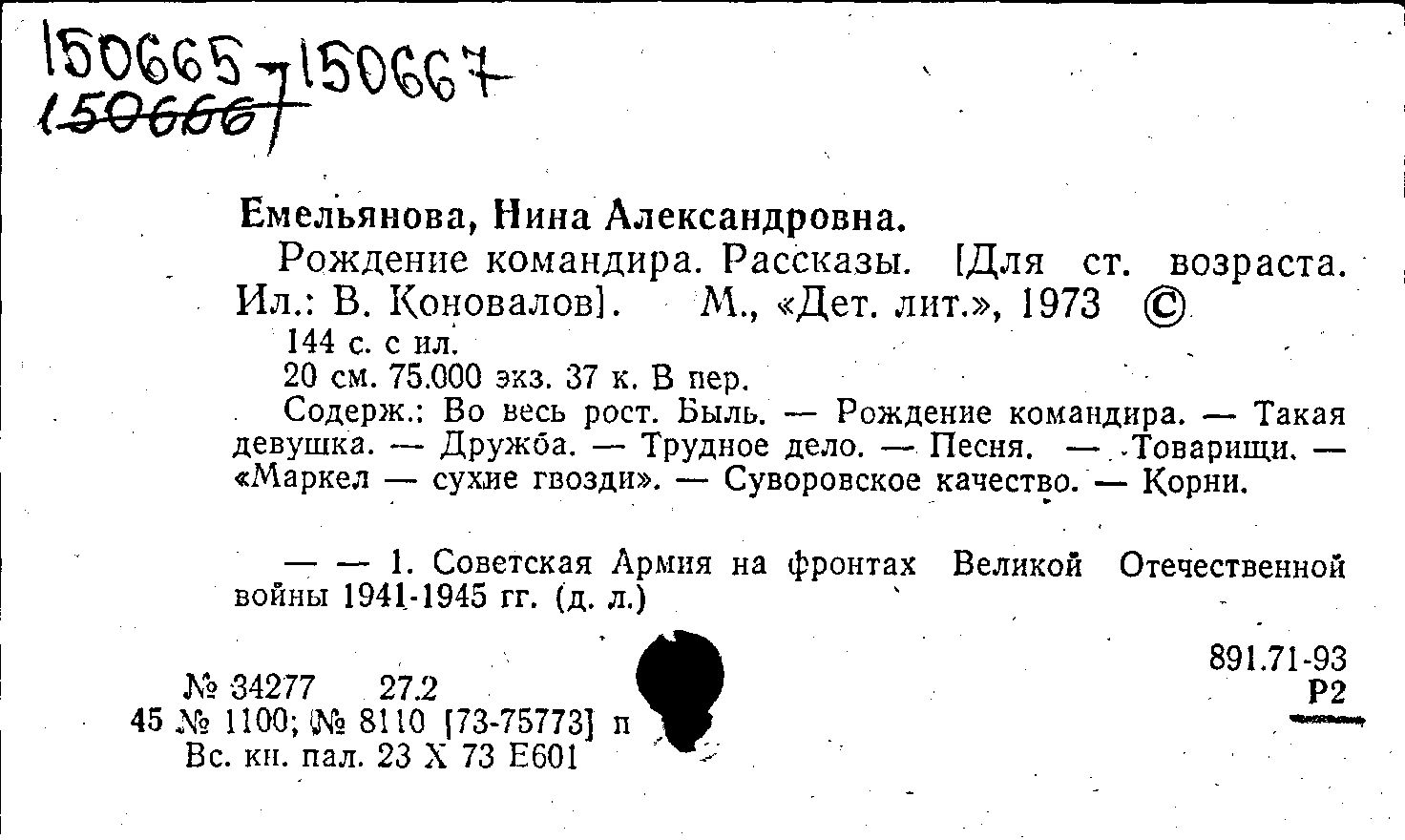 150665-150667
150666

Емельянова, Нина Александровна.

Рождение командира. Рассказы. [Для ст. возраста. Ил.: В. Коновалов]. М., «Дет. лит.», 1973 ©

144 с. с ил.

20 см. 75.000 экз. 37 к. В пер.

Содерж.: Во весь рост. Быль. — Рождение командира. — Такая девушка. — Дружба. — Трудное дело. — Песня. — Товарищи. — «Маркел — сухие гвозди». — Суворовское качество. — Корни.

— — 1. Советская Армия на фронтах Великой Отечественной войны 1941-1945 гг. (д. л.)

891.71-93
Р2

№ 34277 27.2
45 № 1100; № 8110 [73-75773] п
Вс. кн. пал. 23 X 73 Е601